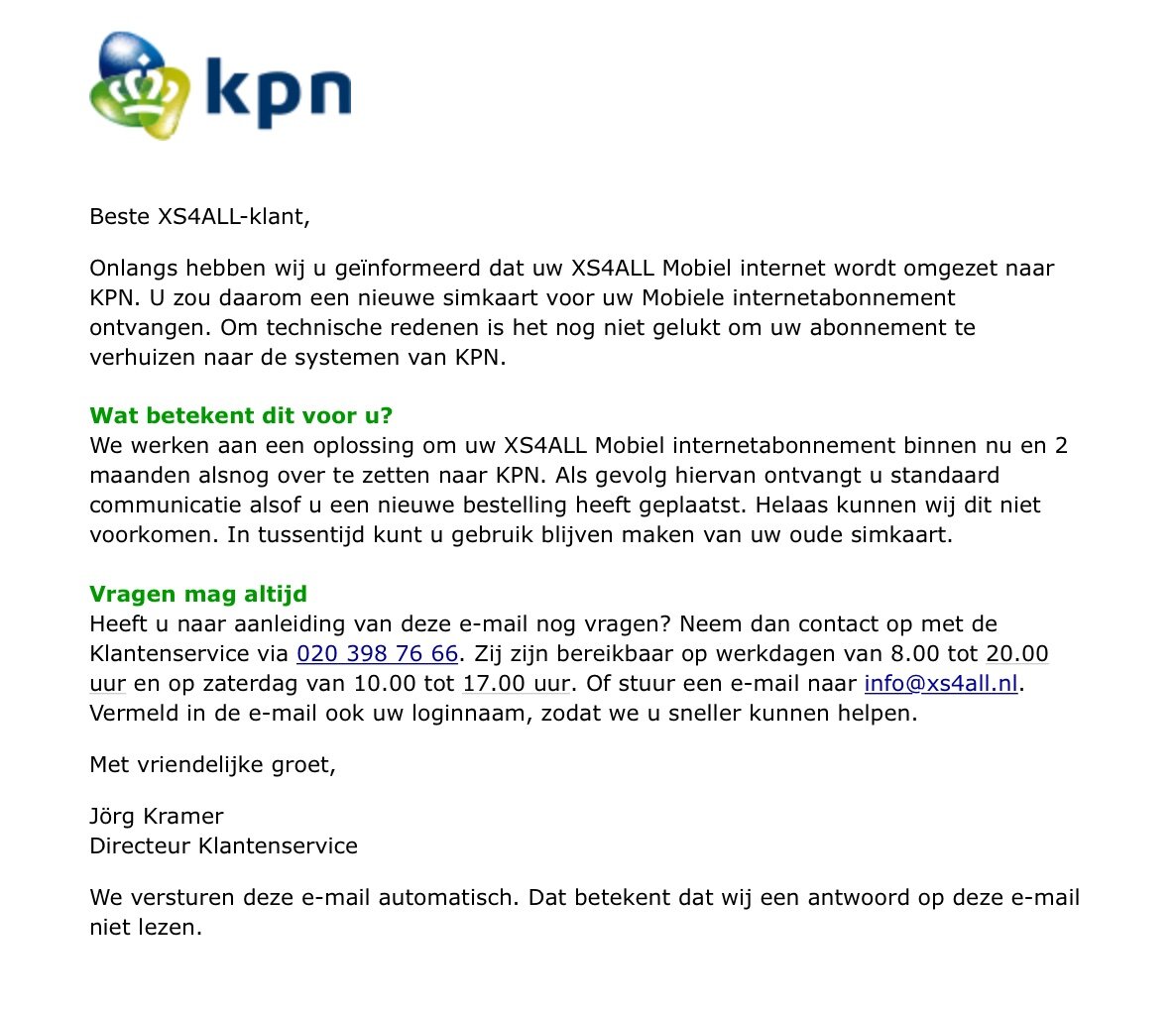 kpn

Beste XS4ALL-klant,

Onlangs hebben wij u geïnformeerd dat uw XS4ALL Mobiel internet wordt omgezet naar KPN. U zou daarom een nieuwe simkaart voor uw Mobiele internetabonnement ontvangen. Om technische redenen is het nog niet gelukt om uw abonnement te verhuizen naar de systemen van KPN.

Wat betekent dit voor u?
We werken aan een oplossing om uw XS4ALL Mobiel internetabonnement binnen nu en 2 maanden alsnog over te zetten naar KPN. Als gevolg hiervan ontvangt u standaard communicatie alsof u een nieuwe bestelling heeft geplaatst. Helaas kunnen wij dit niet voorkomen. In tussentijd kunt u gebruik blijven maken van uw oude simkaart.

Vragen mag altijd
Heeft u naar aanleiding van deze e-mail nog vragen? Neem dan contact op met de Klantenservice via 020 398 76 66. Zij zijn bereikbaar op werkdagen van 8.00 tot 20.00 uur en op zaterdag van 10.00 tot 17.00 uur. Of stuur een e-mail naar info@xs4all.nl. Vermeld in de e-mail ook uw loginnaam, zodat we u sneller kunnen helpen.

Met vriendelijke groet,

Jörg Kramer
Directeur Klantenservice

We versturen deze e-mail automatisch. Dat betekent dat wij een antwoord op deze e-mail niet lezen.